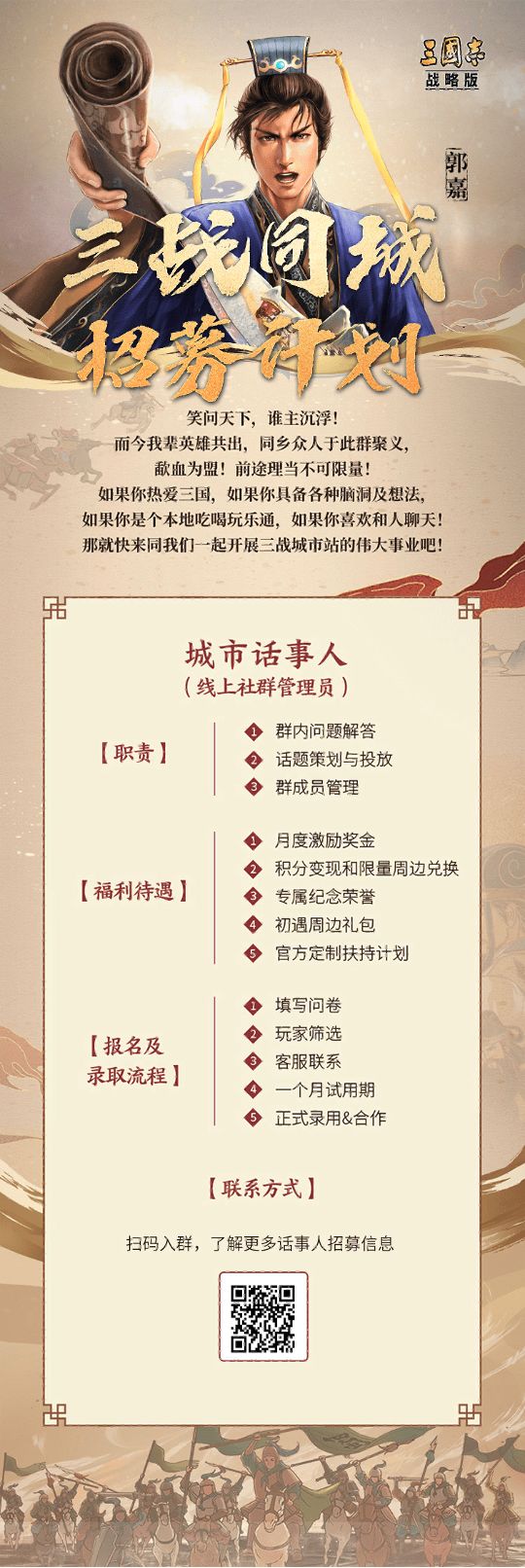 三國志
战略版

郭嘉

三战同城
招募计划

笑问天下，谁主沉浮！
而今我辈英雄共出，同乡众人于此群聚义，
歃血为盟！前途理当不可限量！
如果你热爱三国，如果你具备各种脑洞及想法，
如果你是个本地吃喝玩乐通，如果你喜欢和人聊天！
那就快来同我们一起开展三战城市站的伟大事业吧！

城市话事人
（线上社群管理员）

【职责】
1 群内问题解答
2 话题策划与投放
3 群成员管理

【福利待遇】
1 月度激励奖金
2 积分变现和限量周边兑换
3 专属纪念荣誉
4 初遇周边礼包
5 官方定制扶持计划

【报名及录取流程】
1 填写问卷
2 玩家筛选
3 客服联系
4 一个月试用期
5 正式录用&合作

【联系方式】
扫码入群，了解更多话事人招募信息